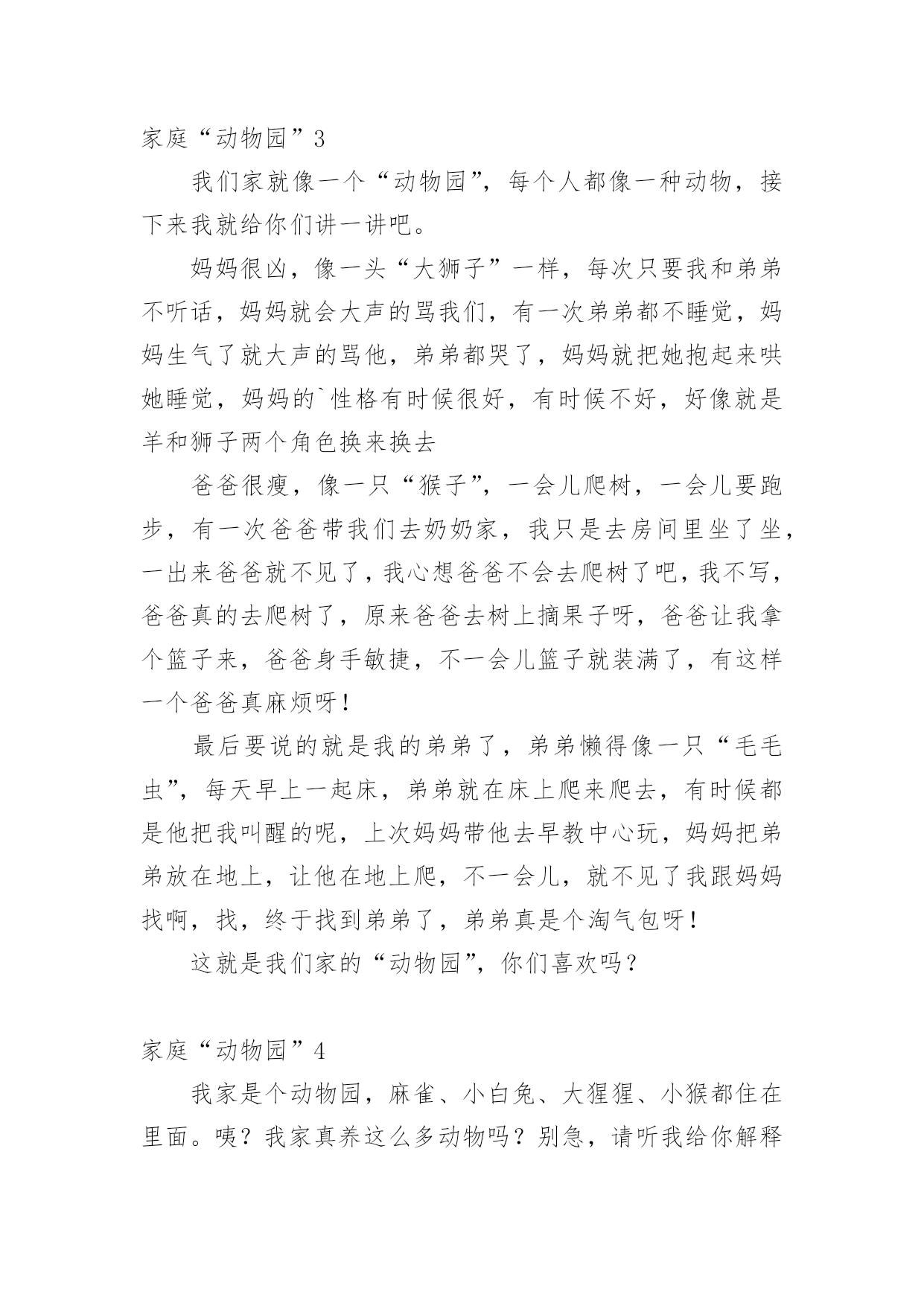 家庭“动物园”3

我们家就像一个“动物园”，每个人都像一种动物，接下来我就给你们讲一讲吧。

妈妈很凶，像一头“大狮子”一样，每次只要我和弟弟不听话，妈妈就会大声的骂我们，有一次弟弟都不睡觉，妈妈生气了就大声的骂他，弟弟都哭了，妈妈就把她抱起来哄她睡觉，妈妈的`性格有时候很好，有时候不好，好像就是羊和狮子两个角色换来换去

爸爸很瘦，像一只“猴子”，一会儿爬树，一会儿要跑步，有一次爸爸带我们去奶奶家，我只是去房间里坐了坐，一出来爸爸就不见了，我心想爸爸不会去爬树了吧，我不写，爸爸真的去爬树了，原来爸爸去树上摘果子呀，爸爸让我拿个篮子来，爸爸身手敏捷，不一会儿篮子就装满了，有这样一个爸爸真麻烦呀！

最后要说的就是我的弟弟了，弟弟懒得像一只“毛毛虫”，每天早上一起床，弟弟就在床上爬来爬去，有时候都是他把我叫醒的呢，上次妈妈带他去早教中心玩，妈妈把弟弟放在地上，让他在地上爬，不一会儿，就不见了我跟妈妈找啊，找，终于找到弟弟了，弟弟真是个淘气包呀！

这就是我们家的“动物园”，你们喜欢吗？

家庭“动物园”4

我家是个动物园，麻雀、小白兔、大猩猩、小猴都住在里面。咦？我家真养这么多动物吗？别急，请听我给你解释